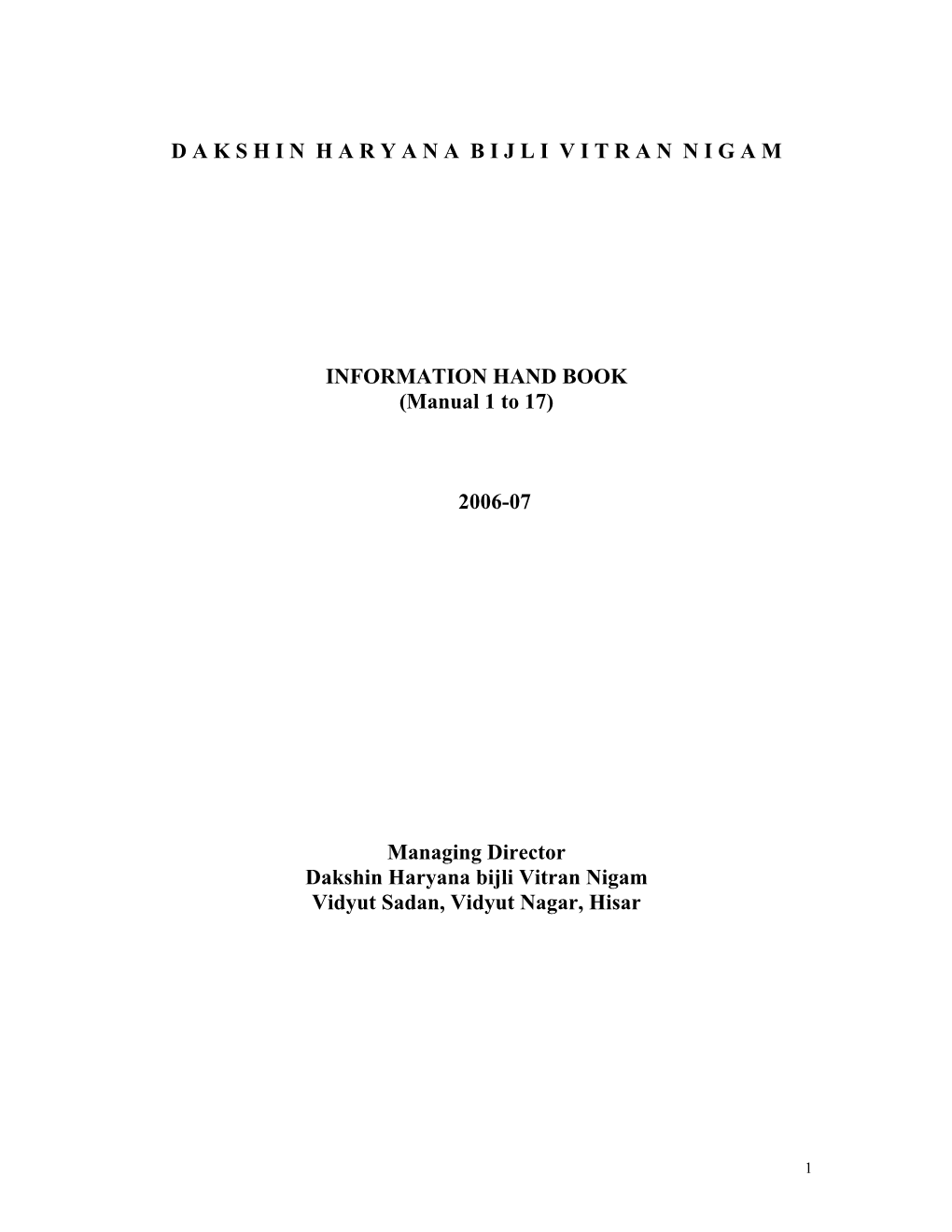 D A K S H I N H A R Y A N A B I J L I V I T R A N N I G A M

INFORMATION HAND BOOK
(Manual 1 to 17)

2006-07

Managing Director
Dakshin Haryana bijli Vitran Nigam
Vidyut Sadan, Vidyut Nagar, Hisar

1